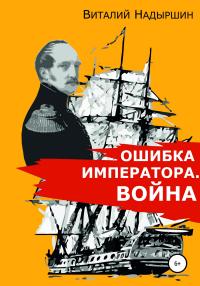 Виталий Надыршин

ОШИБКА ИМПЕРАТОРА. ВОЙНА

6+